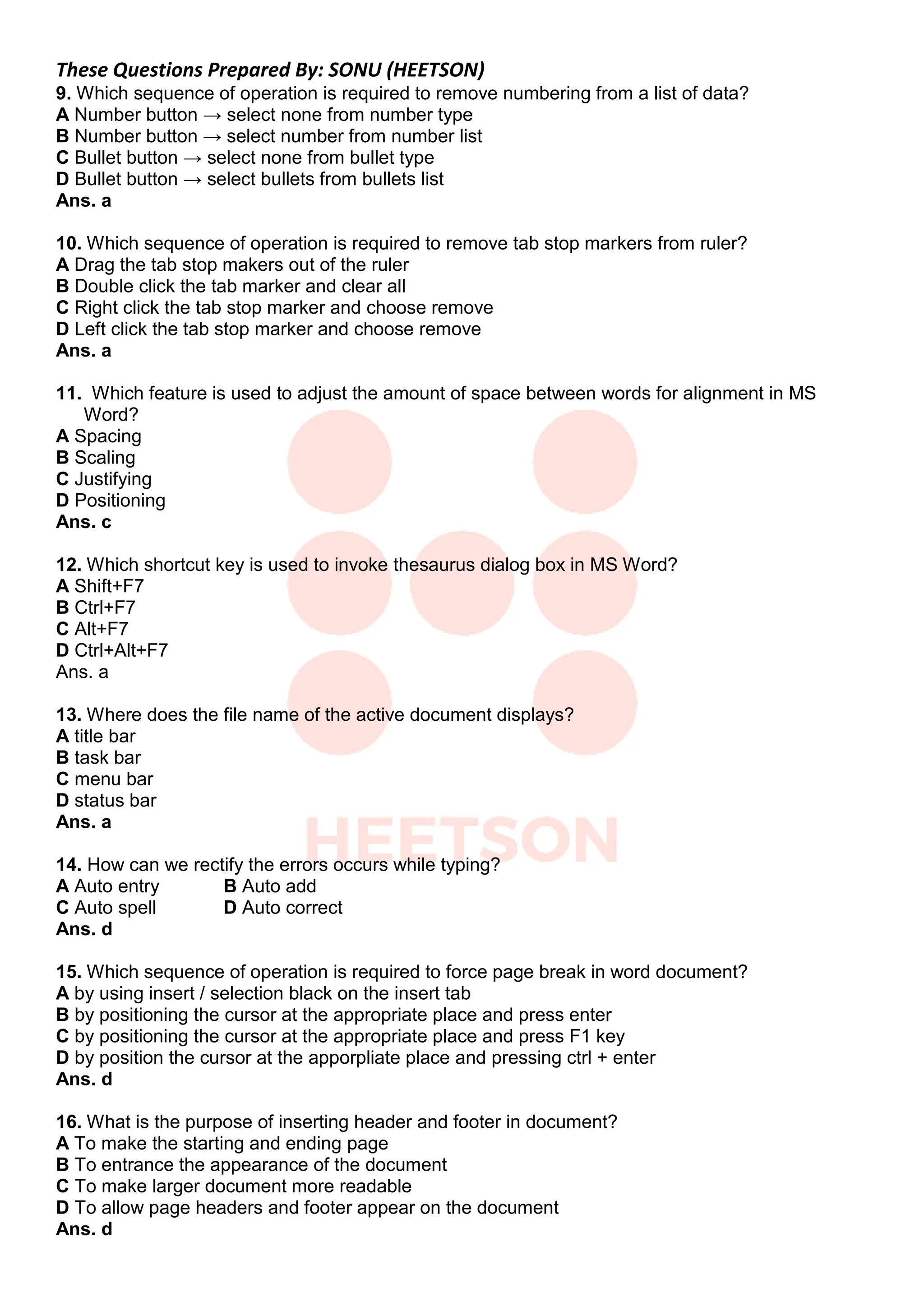 These Questions Prepared By: SONU (HEETSON)

9. Which sequence of operation is required to remove numbering from a list of data?
A Number button → select none from number type
B Number button → select number from number list
C Bullet button → select none from bullet type
D Bullet button → select bullets from bullets list
Ans. a

10. Which sequence of operation is required to remove tab stop markers from ruler?
A Drag the tab stop makers out of the ruler
B Double click the tab marker and clear all
C Right click the tab stop marker and choose remove
D Left click the tab stop marker and choose remove
Ans. a

11. Which feature is used to adjust the amount of space between words for alignment in MS Word?
A Spacing
B Scaling
C Justifying
D Positioning
Ans. c

12. Which shortcut key is used to invoke thesaurus dialog box in MS Word?
A Shift+F7
B Ctrl+F7
C Alt+F7
D Ctrl+Alt+F7
Ans. a

13. Where does the file name of the active document displays?
A title bar
B task bar
C menu bar
D status bar
Ans. a

HEETSON

14. How can we rectify the errors occurs while typing?
A Auto entry
B Auto add
C Auto spell
D Auto correct
Ans. d

15. Which sequence of operation is required to force page break in word document?
A by using insert / selection black on the insert tab
B by positioning the cursor at the appropriate place and press enter
C by positioning the cursor at the appropriate place and press F1 key
D by position the cursor at the apporpliate place and pressing ctrl + enter
Ans. d

16. What is the purpose of inserting header and footer in document?
A To make the starting and ending page
B To entrance the appearance of the document
C To make larger document more readable
D To allow page headers and footer appear on the document
Ans. d